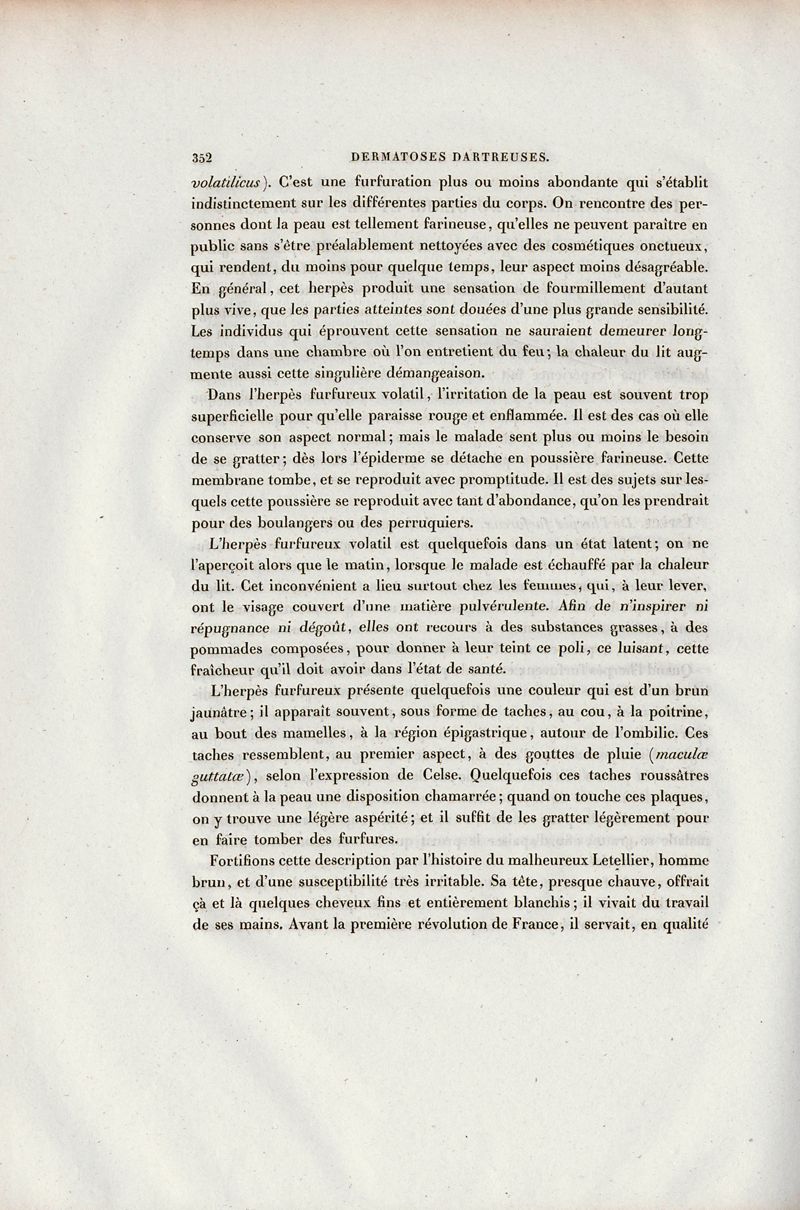 352 DERMATOSES DARTREUSES.

volatilicus). C'est une furfuration plus ou moins abondante qui s'établit indistinctement sur les différentes parties du corps. On rencontre des personnes dont la peau est tellement farineuse, qu'elles ne peuvent paraître en public sans s'être préalablement nettoyées avec des cosmétiques onctueux, qui rendent, du moins pour quelque temps, leur aspect moins désagréable. En général, cet herpès produit une sensation de fourmillement d'autant plus vive, que les parties atteintes sont douées d'une plus grande sensibilité. Les individus qui éprouvent cette sensation ne sauraient demeurer longtemps dans une chambre où l'on entretient du feu; la chaleur du lit augmente aussi cette singulière démangeaison.

Dans l'herpès furfureux volatil, l'irritation de la peau est souvent trop superficielle pour qu'elle paraisse rouge et enflammée. Il est des cas où elle conserve son aspect normal; mais le malade sent plus ou moins le besoin de se gratter; dès lors l'épiderme se détache en poussière farineuse. Cette membrane tombe, et se reproduit avec promptitude. Il est des sujets sur lesquels cette poussière se reproduit avec tant d'abondance, qu'on les prendrait pour des boulangers ou des perruquiers.

L'herpès furfureux volatil est quelquefois dans un état latent; on ne l'aperçoit alors que le matin, lorsque le malade est échauffé par la chaleur du lit. Cet inconvénient a lieu surtout chez les femmes, qui, à leur lever, ont le visage couvert d'une matière pulvérulente. Afin de n'inspirer ni répugnance ni dégoût, elles ont recours à des substances grasses, à des pommades composées, pour donner à leur teint ce poli, ce luisant, cette fraîcheur qu'il doit avoir dans l'état de santé.

L'herpès furfureux présente quelquefois une couleur qui est d'un brun jaunâtre; il apparaît souvent, sous forme de taches, au cou, à la poitrine, au bout des mamelles, à la région épigastrique, autour de l'ombilic. Ces taches ressemblent, au premier aspect, à des gouttes de pluie (maculæ guttatæ), selon l'expression de Celse. Quelquefois ces taches roussâtres donnent à la peau une disposition chamarrée; quand on touche ces plaques, on y trouve une légère aspérité; et il suffit de les gratter légèrement pour en faire tomber des furfures.

Fortifions cette description par l'histoire du malheureux Letellier, homme brun, et d'une susceptibilité très irritable. Sa tête, presque chauve, offrait çà et là quelques cheveux fins et entièrement blanchis; il vivait du travail de ses mains. Avant la première révolution de France, il servait, en qualité